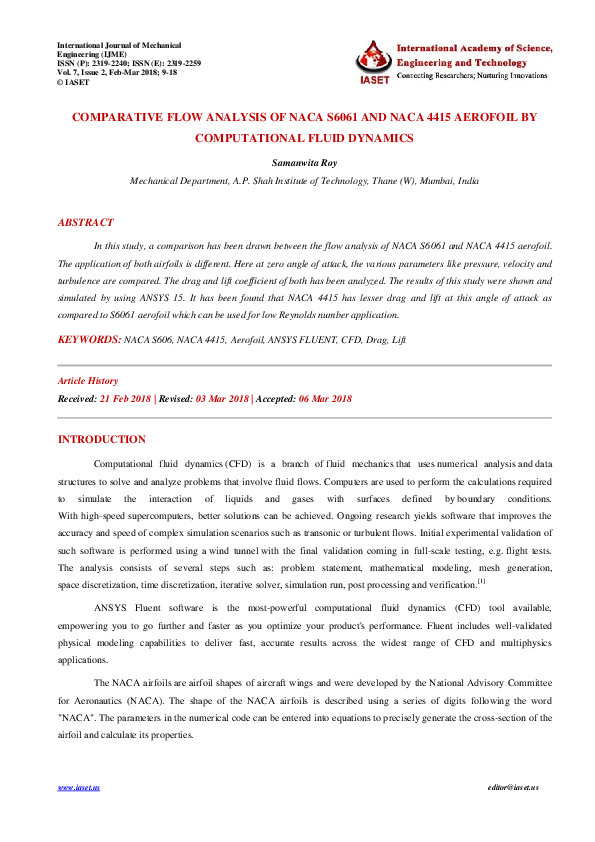 International Journal of Mechanical Engineering (IJME)
ISSN (P): 2319-2240; ISSN (E): 2319-2259
Vol. 7, Issue 2, Feb-Mar 2018; 9-18
© IASET

IASET
International Academy of Science, Engineering and Technology
Connecting Researchers; Nurturing Innovations

COMPARATIVE FLOW ANALYSIS OF NACA S6061 AND NACA 4415 AEROFOIL BY COMPUTATIONAL FLUID DYNAMICS

Samanwita Roy

Mechanical Department, A.P. Shah Institute of Technology, Thane (W), Mumbai, India

ABSTRACT

In this study, a comparison has been drawn between the flow analysis of NACA S6061 and NACA 4415 aerofoil. The application of both airfoils is different. Here at zero angle of attack, the various parameters like pressure, velocity and turbulence are compared. The drag and lift coefficient of both has been analyzed. The results of this study were shown and simulated by using ANSYS 15. It has been found that NACA 4415 has lesser drag and lift at this angle of attack as compared to S6061 aerofoil which can be used for low Reynolds number application.

KEYWORDS: NACA S606, NACA 4415, Aerofoil, ANSYS FLUENT, CFD, Drag, Lift

Article History

Received: 21 Feb 2018 | Revised: 03 Mar 2018 | Accepted: 06 Mar 2018

INTRODUCTION

Computational fluid dynamics (CFD) is a branch of fluid mechanics that uses numerical analysis and data structures to solve and analyze problems that involve fluid flows. Computers are used to perform the calculations required to simulate the interaction of liquids and gases with surfaces defined by boundary conditions. With high-speed supercomputers, better solutions can be achieved. Ongoing research yields software that improves the accuracy and speed of complex simulation scenarios such as transonic or turbulent flows. Initial experimental validation of such software is performed using a wind tunnel with the final validation coming in full-scale testing, e.g. flight tests. The analysis consists of several steps such as: problem statement, mathematical modeling, mesh generation, space discretization, time discretization, iterative solver, simulation run, post processing and verification.$^{[1]}$

ANSYS Fluent software is the most-powerful computational fluid dynamics (CFD) tool available, empowering you to go further and faster as you optimize your product's performance. Fluent includes well-validated physical modeling capabilities to deliver fast, accurate results across the widest range of CFD and multiphysics applications.

The NACA airfoils are airfoil shapes of aircraft wings and were developed by the National Advisory Committee for Aeronautics (NACA). The shape of the NACA airfoils is described using a series of digits following the word "NACA". The parameters in the numerical code can be entered into equations to precisely generate the cross-section of the airfoil and calculate its properties.

www.iaset.us		editor@iaset.us